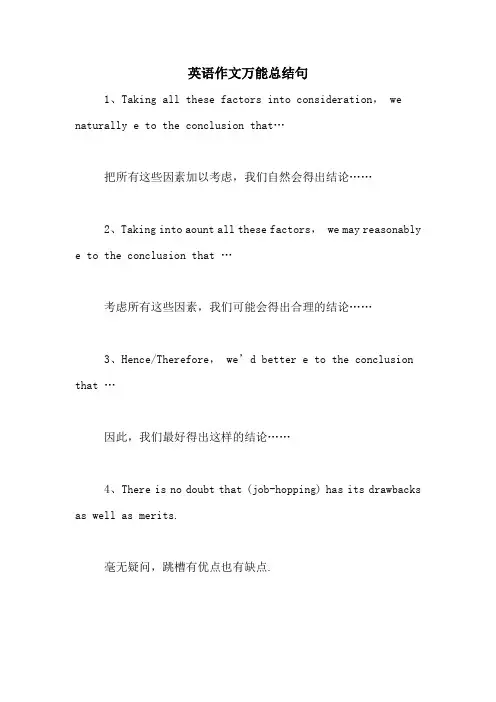 英语作文万能总结句

1、Taking all these factors into consideration, we naturally e to the conclusion that…

把所有这些因素加以考虑，我们自然会得出结论……

2、Taking into aount all these factors, we may reasonably e to the conclusion that …

考虑所有这些因素，我们可能会得出合理的结论……

3、Hence/Therefore, we’d better e to the conclusion that …

因此，我们最好得出这样的结论……

4、There is no doubt that (job-hopping) has its drawbacks as well as merits.

毫无疑问，跳槽有优点也有缺点.